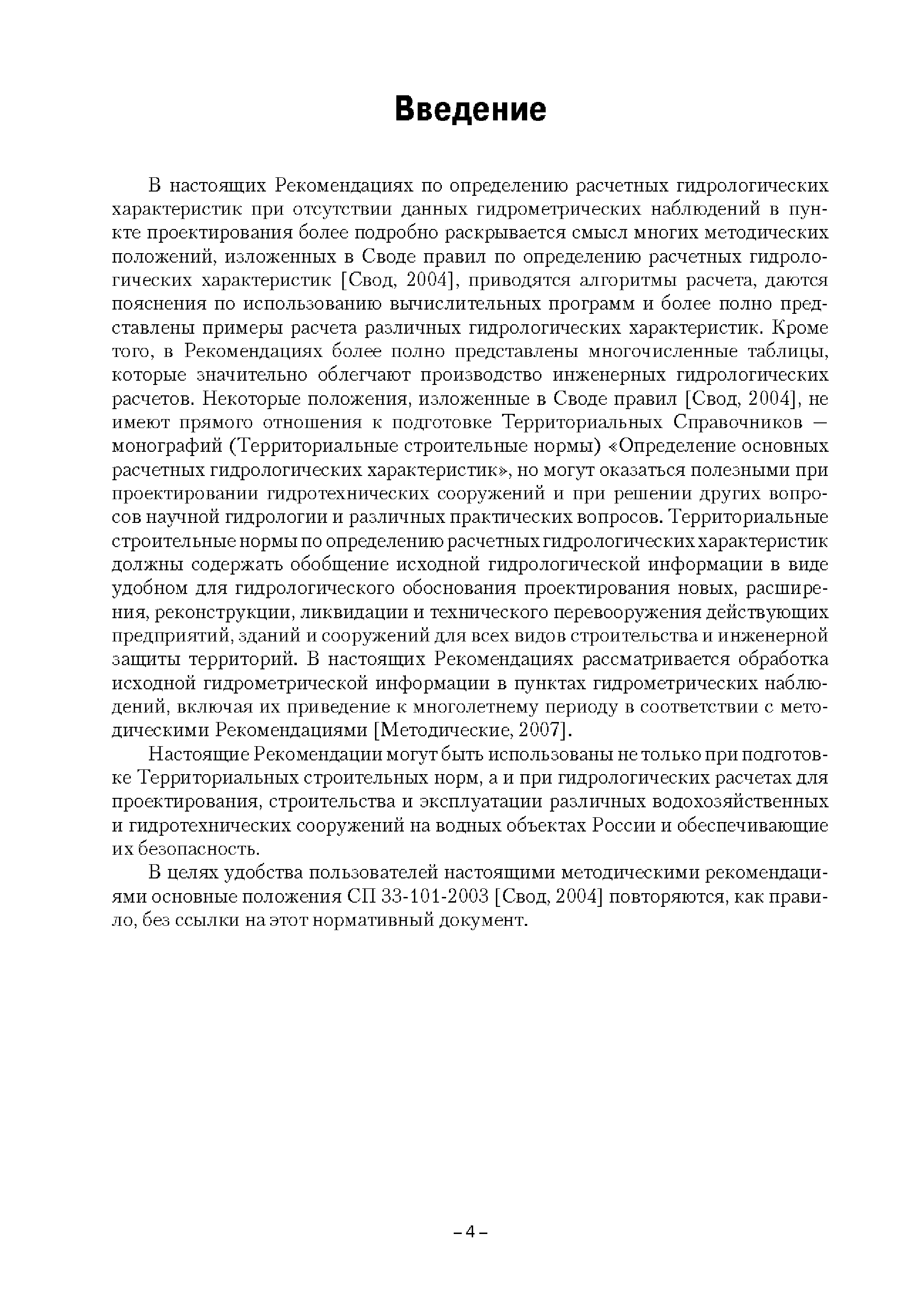 Введение

В настоящих Рекомендациях по определению расчетных гидрологических характеристик при отсутствии данных гидрометрических наблюдений в пункте проектирования более подробно раскрывается смысл многих методических положений, изложенных в Своде правил по определению расчетных гидрологических характеристик [Свод, 2004], приводятся алгоритмы расчета, даются пояснения по использованию вычислительных программ и более полно представлены примеры расчета различных гидрологических характеристик. Кроме того, в Рекомендациях более полно представлены многочисленные таблицы, которые значительно облегчают производство инженерных гидрологических расчетов. Некоторые положения, изложенные в Своде правил [Свод, 2004], не имеют прямого отношения к подготовке Территориальных Справочников — монографий (Территориальные строительные нормы) «Определение основных расчетных гидрологических характеристик», но могут оказаться полезными при проектировании гидротехнических сооружений и при решении других вопросов научной гидрологии и различных практических вопросов. Территориальные строительные нормы по определению расчетных гидрологических характеристик должны содержать обобщение исходной гидрологической информации в виде удобном для гидрологического обоснования проектирования новых, расширения, реконструкции, ликвидации и технического перевооружения действующих предприятий, зданий и сооружений для всех видов строительства и инженерной защиты территорий. В настоящих Рекомендациях рассматривается обработка исходной гидрометрической информации в пунктах гидрометрических наблюдений, включая их приведение к многолетнему периоду в соответствии с методическими Рекомендациями [Методические, 2007].

Настоящие Рекомендации могут быть использованы не только при подготовке Территориальных строительных норм, а и при гидрологических расчетах для проектирования, строительства и эксплуатации различных водохозяйственных и гидротехнических сооружений на водных объектах России и обеспечивающие их безопасность.

В целях удобства пользователей настоящими методическими рекомендациями основные положения СП 33-101-2003 [Свод, 2004] повторяются, как правило, без ссылки на этот нормативный документ.

– 4 –